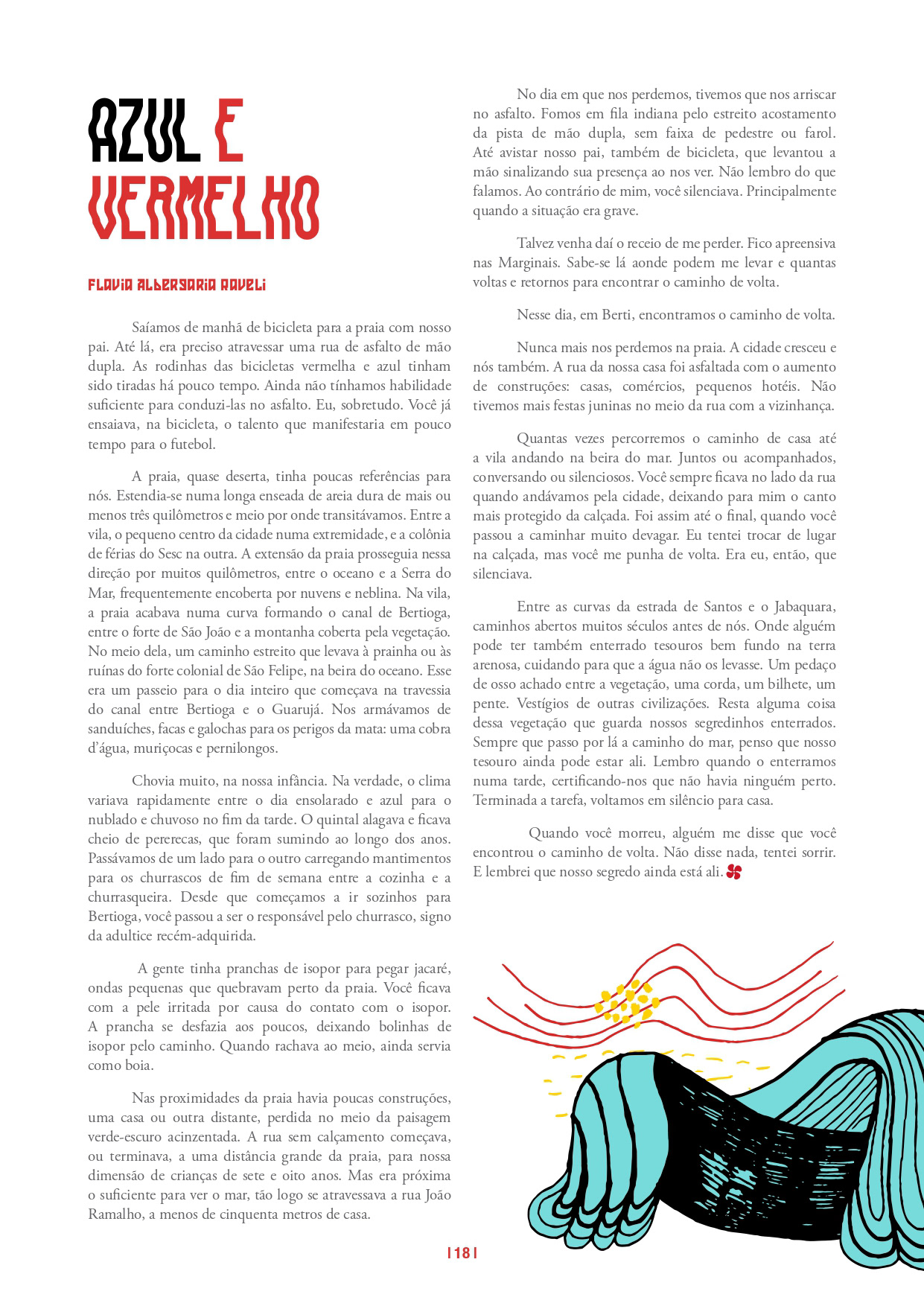 AZUL E VERMELHO

FLAVIA ALBERGARIA RAVELI

Saíamos de manhã de bicicleta para a praia com nosso pai. Até lá, era preciso atravessar uma rua de asfalto de mão dupla. As rodinhas das bicicletas vermelha e azul tinham sido tiradas há pouco tempo. Ainda não tínhamos habilidade suficiente para conduzi-las no asfalto. Eu, sobretudo. Você já ensaiava, na bicicleta, o talento que manifestaria em pouco tempo para o futebol.

A praia, quase deserta, tinha poucas referências para nós. Estendia-se numa longa enseada de areia dura de mais ou menos três quilômetros e meio por onde transitávamos. Entre a vila, o pequeno centro da cidade numa extremidade, e a colônia de férias do Sesc na outra. A extensão da praia prosseguia nessa direção por muitos quilômetros, entre o oceano e a Serra do Mar, frequentemente encoberta por nuvens e neblina. Na vila, a praia acabava numa curva formando o canal de Bertioga, entre o forte de São João e a montanha coberta pela vegetação. No meio dela, um caminho estreito que levava à prainha ou às ruínas do forte colonial de São Felipe, na beira do oceano. Esse era um passeio para o dia inteiro que começava na travessia do canal entre Bertioga e o Guarujá. Nos armávamos de sanduíches, facas e galochas para os perigos da mata: uma cobra d'água, muriçocas e pernilongos.

Chovia muito, na nossa infância. Na verdade, o clima variava rapidamente entre o dia ensolarado e azul para o nublado e chuvoso no fim da tarde. O quintal alagava e ficava cheio de pererecas, que foram sumindo ao longo dos anos. Passávamos de um lado para o outro carregando mantimentos para os churrascos de fim de semana entre a cozinha e a churrasqueira. Desde que começamos a ir sozinhos para Bertioga, você passou a ser o responsável pelo churrasco, signo da adultice recém-adquirida.

A gente tinha pranchas de isopor para pegar jacaré, ondas pequenas que quebravam perto da praia. Você ficava com a pele irritada por causa do contato com o isopor. A prancha se desfazia aos poucos, deixando bolinhas de isopor pelo caminho. Quando rachava ao meio, ainda servia como boia.

Nas proximidades da praia havia poucas construções, uma casa ou outra distante, perdida no meio da paisagem verde-escuro acinzentada. A rua sem calçamento começava, ou terminava, a uma distância grande da praia, para nossa dimensão de crianças de sete e oito anos. Mas era próxima o suficiente para ver o mar, tão logo se atravessava a rua João Ramalho, a menos de cinquenta metros de casa.

No dia em que nos perdemos, tivemos que nos arriscar no asfalto. Fomos em fila indiana pelo estreito acostamento da pista de mão dupla, sem faixa de pedestre ou farol. Até avistar nosso pai, também de bicicleta, que levantou a mão sinalizando sua presença ao nos ver. Não lembro do que falamos. Ao contrário de mim, você silenciava. Principalmente quando a situação era grave.

Talvez venha daí o receio de me perder. Fico apreensiva nas Marginais. Sabe-se lá aonde podem me levar e quantas voltas e retornos para encontrar o caminho de volta.

Nesse dia, em Berti, encontramos o caminho de volta.

Nunca mais nos perdemos na praia. A cidade cresceu e nós também. A rua da nossa casa foi asfaltada com o aumento de construções: casas, comércios, pequenos hotéis. Não tivemos mais festas juninas no meio da rua com a vizinhança.

Quantas vezes percorremos o caminho de casa até a vila andando na beira do mar. Juntos ou acompanhados, conversando ou silenciosos. Você sempre ficava no lado da rua quando andávamos pela cidade, deixando para mim o canto mais protegido da calçada. Foi assim até o final, quando você passou a caminhar muito devagar. Eu tentei trocar de lugar na calçada, mas você me punha de volta. Era eu, então, que silenciava.

Entre as curvas da estrada de Santos e o Jabaquara, caminhos abertos muitos séculos antes de nós. Onde alguém pode ter também enterrado tesouros bem fundo na terra arenosa, cuidando para que a água não os levasse. Um pedaço de osso achado entre a vegetação, uma corda, um bilhete, um pente. Vestígios de outras civilizações. Resta alguma coisa dessa vegetação que guarda nossos segredinhos enterrados. Sempre que passo por lá a caminho do mar, penso que nosso tesouro ainda pode estar ali. Lembro quando o enterramos numa tarde, certificando-nos que não havia ninguém perto. Terminada a tarefa, voltamos em silêncio para casa.

Quando você morreu, alguém me disse que você encontrou o caminho de volta. Não disse nada, tentei sorrir. E lembrei que nosso segredo ainda está ali.

|18|